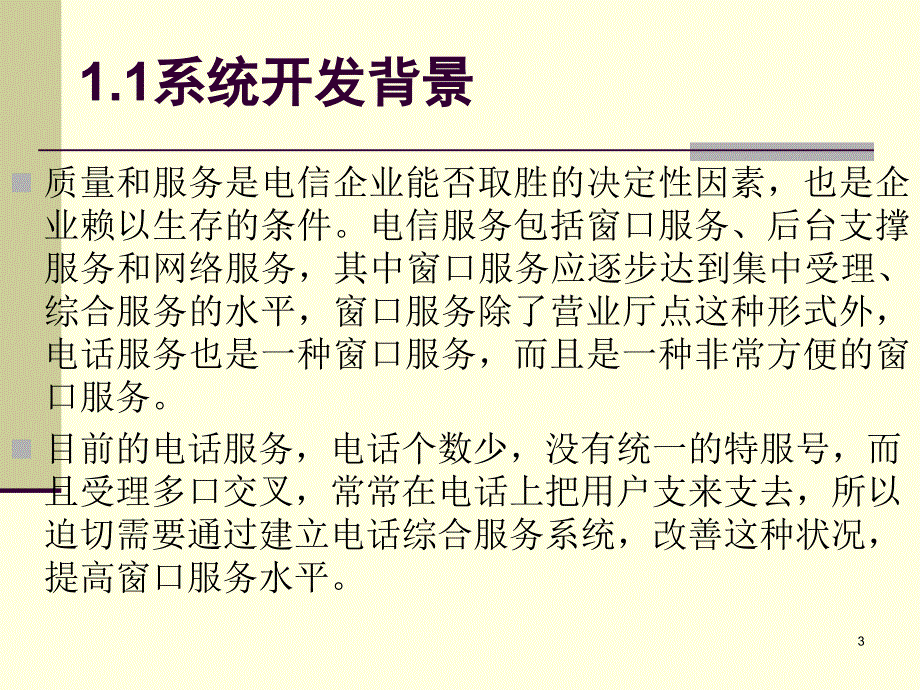 1.1系统开发背景

质量和服务是电信企业能否取胜的决定性因素，也是企业赖以生存的条件。电信服务包括窗口服务、后台支撑服务和网络服务，其中窗口服务应逐步达到集中受理、综合服务的水平，窗口服务除了营业厅点这种形式外，电话服务也是一种窗口服务，而且是一种非常方便的窗口服务。

目前的电话服务，电话个数少，没有统一的特服号，而且受理多口交叉，常常在电话上把用户支来支去，所以迫切需要通过建立电话综合服务系统，改善这种状况，提高窗口服务水平。

3